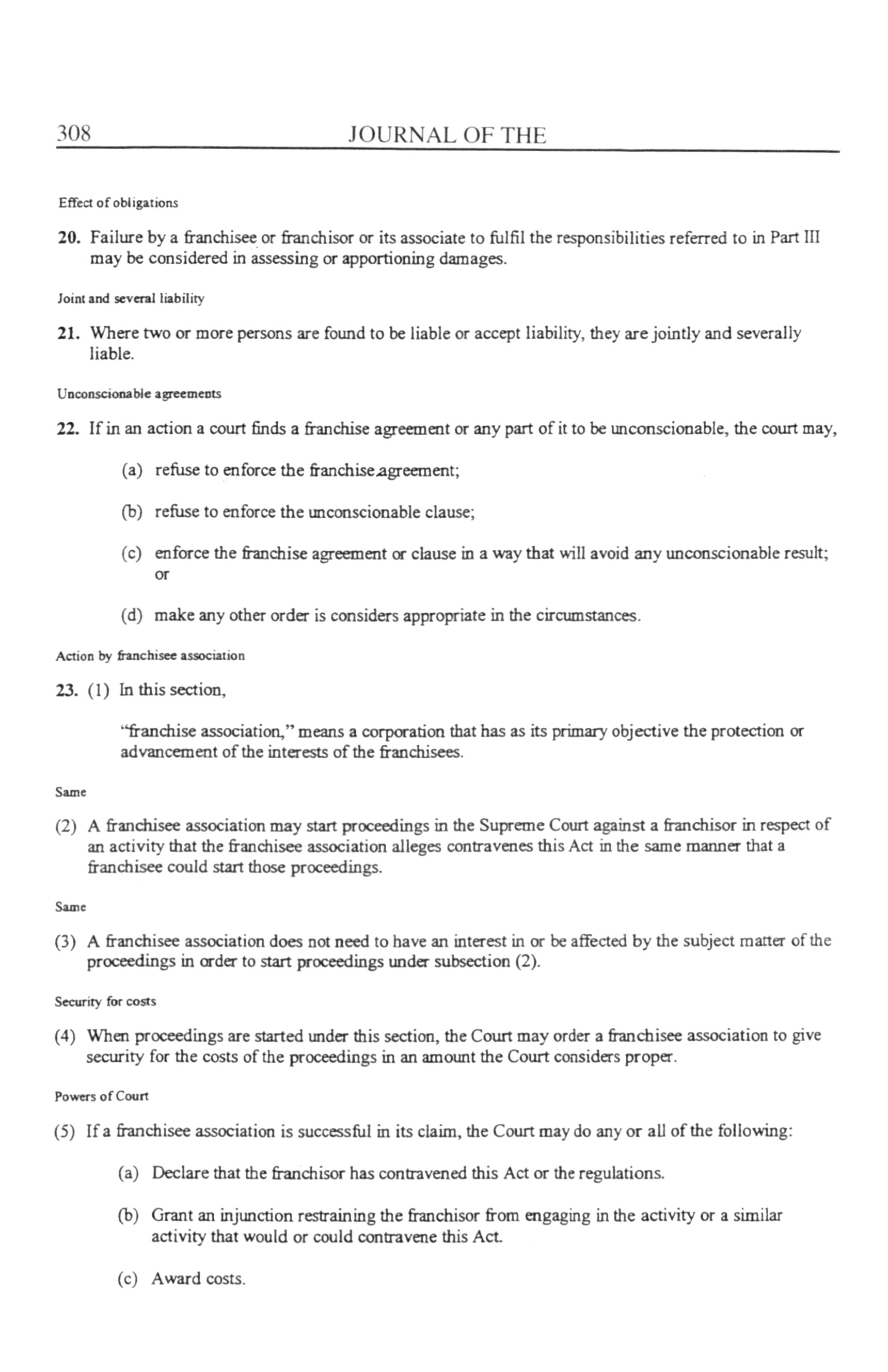 308 JOURNAL OF THE

Effect of obligations

20. Failure by a franchisee or franchisor or its associate to fulfil the responsibilities referred to in Part III may be considered in assessing or apportioning damages.

Joint and several liability

21. Where two or more persons are found to be liable or accept liability, they are jointly and severally liable.

Unconscionable agreements

22. If in an action a court finds a franchise agreement or any part of it to be unconscionable, the court may,

(a) refuse to enforce the franchise agreement;

(b) refuse to enforce the unconscionable clause;

(c) enforce the franchise agreement or clause in a way that will avoid any unconscionable result; or

(d) make any other order is considers appropriate in the circumstances.

Action by franchisee association

23. (1) In this section,

"franchise association," means a corporation that has as its primary objective the protection or advancement of the interests of the franchisees.

Same

(2) A franchisee association may start proceedings in the Supreme Court against a franchisor in respect of an activity that the franchisee association alleges contravenes this Act in the same manner that a franchisee could start those proceedings.

Same

(3) A franchisee association does not need to have an interest in or be affected by the subject matter of the proceedings in order to start proceedings under subsection (2).

Security for costs

(4) When proceedings are started under this section, the Court may order a franchisee association to give security for the costs of the proceedings in an amount the Court considers proper.

Powers of Court

(5) If a franchisee association is successful in its claim, the Court may do any or all of the following:

(a) Declare that the franchisor has contravened this Act or the regulations.

(b) Grant an injunction restraining the franchisor from engaging in the activity or a similar activity that would or could contravene this Act.

(c) Award costs.